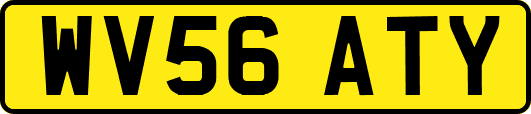 WV56 ATY